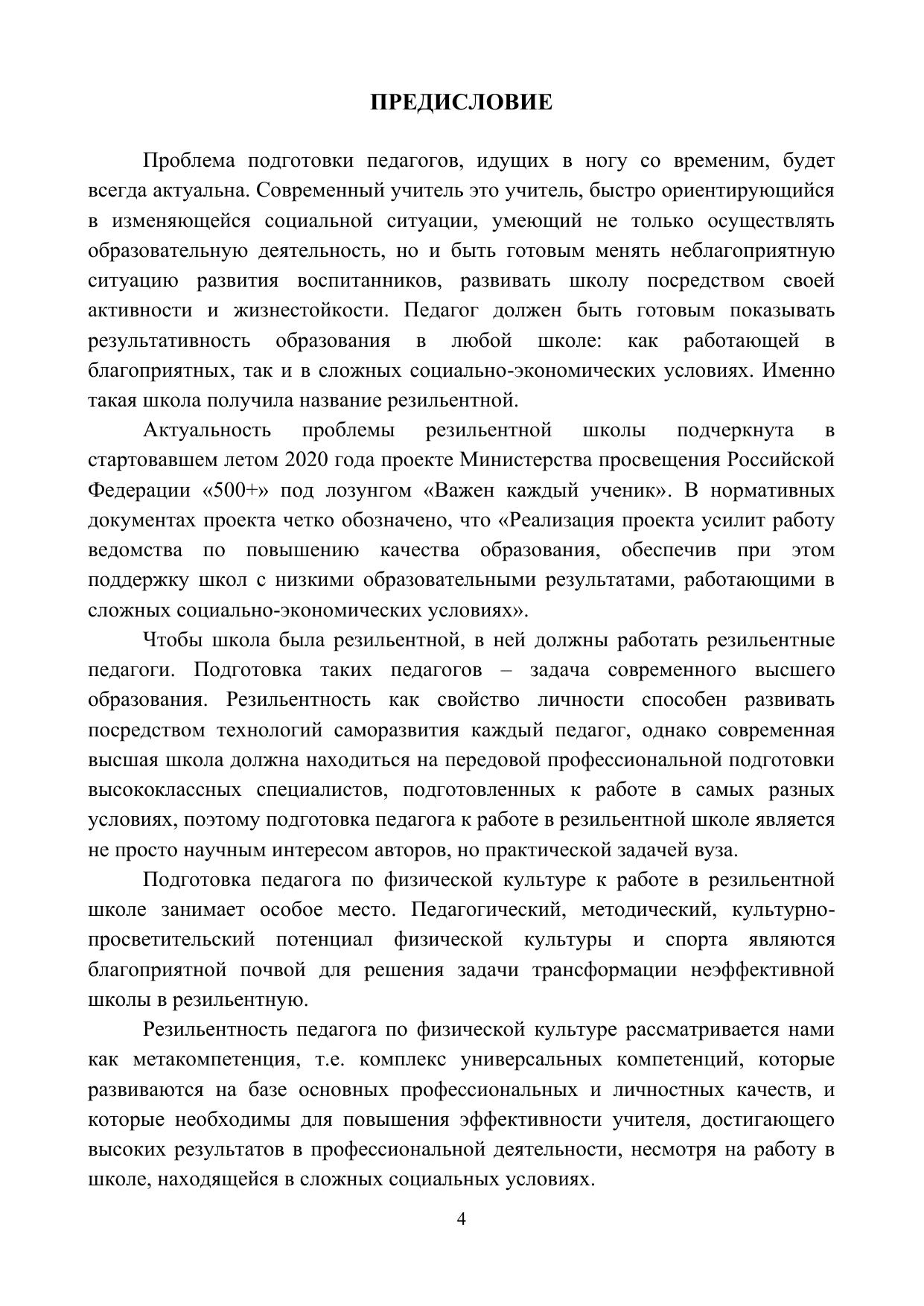 ПРЕДИСЛОВИЕ

Проблема подготовки педагогов, идущих в ногу со временим, будет всегда актуальна. Современный учитель это учитель, быстро ориентирующийся в изменяющейся социальной ситуации, умеющий не только осуществлять образовательную деятельность, но и быть готовым менять неблагоприятную ситуацию развития воспитанников, развивать школу посредством своей активности и жизнестойкости. Педагог должен быть готовым показывать результативность образования в любой школе: как работающей в благоприятных, так и в сложных социально-экономических условиях. Именно такая школа получила название резильентной.

Актуальность проблемы резильентной школы подчеркнута в стартовавшем летом 2020 года проекте Министерства просвещения Российской Федерации «500+» под лозунгом «Важен каждый ученик». В нормативных документах проекта четко обозначено, что «Реализация проекта усилит работу ведомства по повышению качества образования, обеспечив при этом поддержку школ с низкими образовательными результатами, работающими в сложных социально-экономических условиях».

Чтобы школа была резильентной, в ней должны работать резильентные педагоги. Подготовка таких педагогов – задача современного высшего образования. Резильентность как свойство личности способен развивать посредством технологий саморазвития каждый педагог, однако современная высшая школа должна находиться на передовой профессиональной подготовки высококлассных специалистов, подготовленных к работе в самых разных условиях, поэтому подготовка педагога к работе в резильентной школе является не просто научным интересом авторов, но практической задачей вуза.

Подготовка педагога по физической культуре к работе в резильентной школе занимает особое место. Педагогический, методический, культурно-просветительский потенциал физической культуры и спорта являются благоприятной почвой для решения задачи трансформации неэффективной школы в резильентную.

Резильентность педагога по физической культуре рассматривается нами как метакомпетенция, т.е. комплекс универсальных компетенций, которые развиваются на базе основных профессиональных и личностных качеств, и которые необходимы для повышения эффективности учителя, достигающего высоких результатов в профессиональной деятельности, несмотря на работу в школе, находящейся в сложных социальных условиях.

4